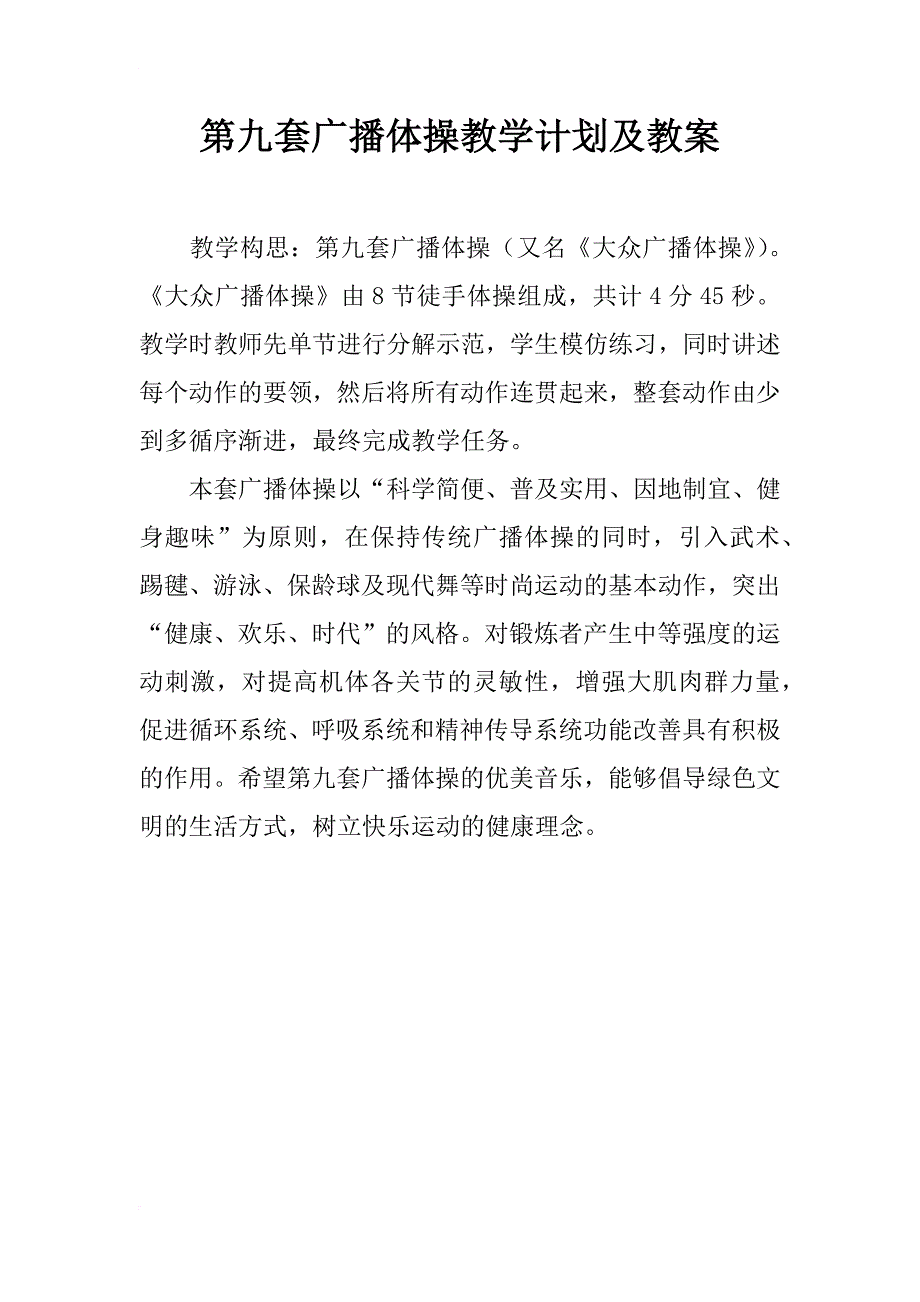 第九套广播体操教学计划及教案

教学构思：第九套广播体操（又名《大众广播体操》）。《大众广播体操》由8节徒手体操组成，共计4分45秒。教学时教师先单节进行分解示范，学生模仿练习，同时讲述每个动作的要领，然后将所有动作连贯起来，整套动作由少到多循序渐进，最终完成教学任务。

本套广播体操以“科学简便、普及实用、因地制宜、健身趣味”为原则，在保持传统广播体操的同时，引入武术、踢毽、游泳、保龄球及现代舞等时尚运动的基本动作，突出“健康、欢乐、时代”的风格。对锻炼者产生中等强度的运动刺激，对提高机体各关节的灵敏性，增强大肌肉群力量，促进循环系统、呼吸系统和精神传导系统功能改善具有积极的作用。希望第九套广播体操的优美音乐，能够倡导绿色文明的生活方式，树立快乐运动的健康理念。